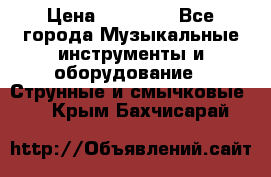 Цена Все города Музыкальные инструменты и оборудование Струнные и смычковые Крым Бахчисарай

http://Объявлений.сайт